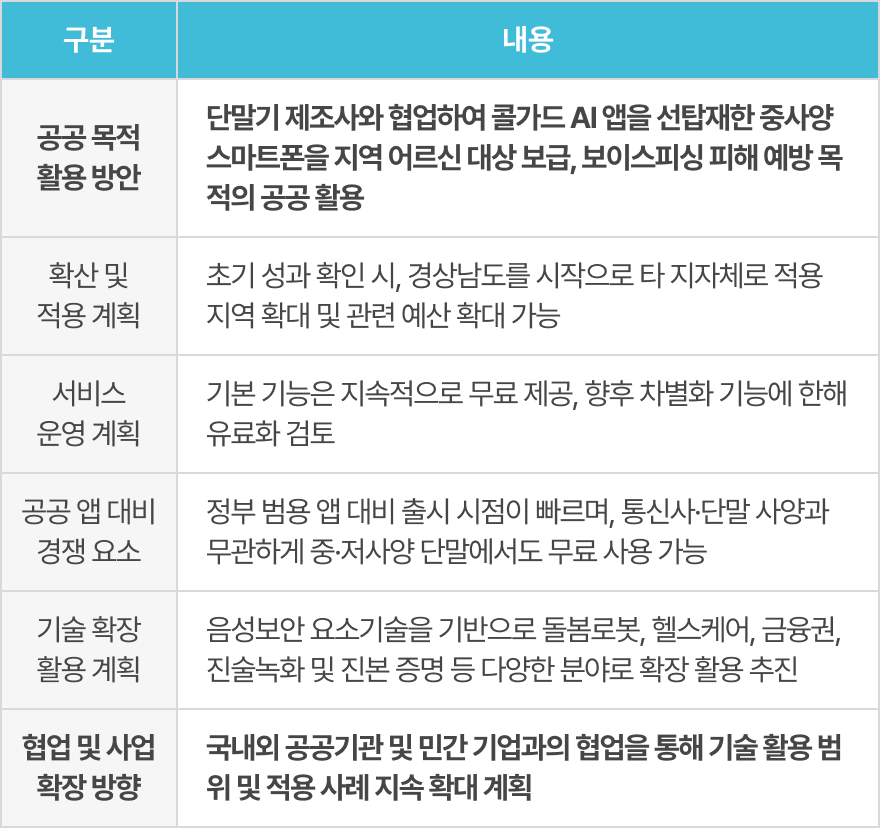 | 구분 | 내용 |
|---|---|
| 공공 목적 활용 방안 | 단말기 제조사와 협업하여 콜가드 AI 앱을 선탑재한 중사양 스마트폰을 지역 어르신 대상 보급, 보이스피싱 피해 예방 목적의 공공 활용 |
| 확산 및 적용 계획 | 초기 성과 확인 시, 경상남도를 시작으로 타 지자체로 적용 지역 확대 및 관련 예산 확대 가능 |
| 서비스 운영 계획 | 기본 기능은 지속적으로 무료 제공, 향후 차별화 기능에 한해 유료화 검토 |
| 공공 앱 대비 경쟁 요소 | 정부 범용 앱 대비 출시 시점이 빠르며, 통신사·단말 사양과 무관하게 중·저사양 단말에서도 무료 사용 가능 |
| 기술 확장 활용 계획 | 음성보안 요소기술을 기반으로 돌봄로봇, 헬스케어, 금융권, 진술녹화 및 진본 증명 등 다양한 분야로 확장 활용 추진 |
| 협업 및 사업 확장 방향 | 국내외 공공기관 및 민간 기업과의 협업을 통해 기술 활용 범위 및 적용 사례 지속 확대 계획 |